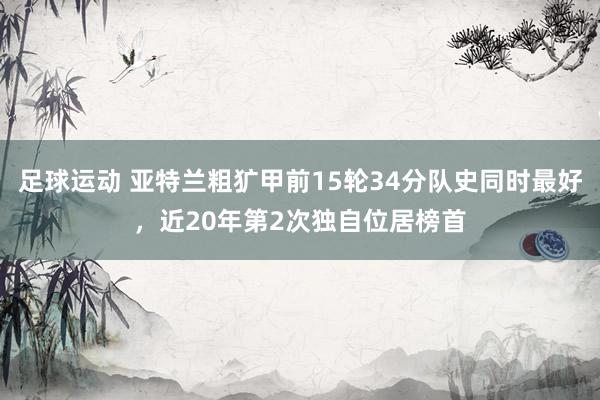 足球运动 亚特兰粗犷甲前15轮34分队史同时最好，近20年第2次独自位居榜首